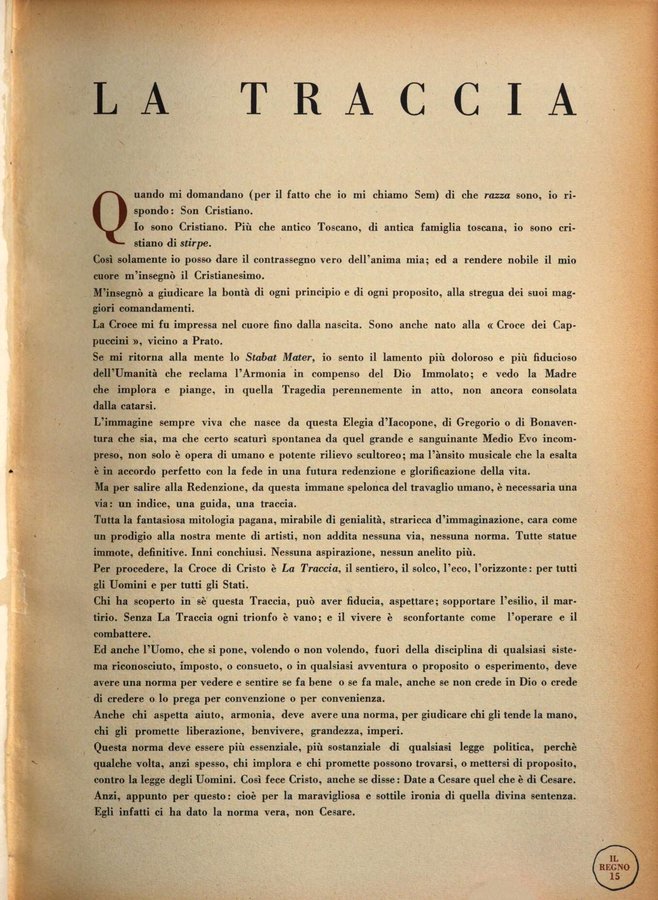 LA TRACCIA

Quando mi domandano (per il fatto che io mi chiamo Sem) di che razza sono, io rispondo: Son Cristiano.
Io sono Cristiano. Più che antico Toscano, di antica famiglia toscana, io sono cristiano di stirpe.
Così solamente io posso dare il contrassegno vero dell'anima mia; ed a rendere nobile il mio cuore m'insegnò il Cristianesimo.
M'insegnò a giudicare la bontà di ogni principio e di ogni proposito, alla stregua dei suoi maggiori comandamenti.
La Croce mi fu impressa nel cuore fino dalla nascita. Sono anche nato alla « Croce dei Cappuccini », vicino a Prato.
Se mi ritorna alla mente lo Stabat Mater, io sento il lamento più doloroso e più fiducioso dell'Umanità che reclama l'Armonia in compenso del Dio Immolato; e vedo la Madre che implora e piange, in quella Tragedia perennemente in atto, non ancora consolata dalla catarsi.
L'immagine sempre viva che nasce da questa Elegia d'Iacopone, di Gregorio o di Bonaventura che sia, ma che certo scaturì spontanea da quel grande e sanguinante Medio Evo incompreso, non solo è opera di umano e potente rilievo scultoreo; ma l'ànsito musicale che la esalta è in accordo perfetto con la fede in una futura redenzione e glorificazione della vita.
Ma per salire alla Redenzione, da questa immane spelonca del travaglio umano, è necessaria una via: un indice, una guida, una traccia.
Tutta la fantasiosa mitologia pagana, mirabile di genialità, straricca d'immaginazione, cara come un prodigio alla nostra mente di artisti, non addita nessuna via, nessuna norma. Tutte statue immote, definitive. Inni conchiusi. Nessuna aspirazione, nessun anelito più.
Per procedere, la Croce di Cristo è La Traccia, il sentiero, il solco, l'eco, l'orizzonte: per tutti gli Uomini e per tutti gli Stati.
Chi ha scoperto in sè questa Traccia, può aver fiducia, aspettare; sopportare l'esilio, il martirio. Senza La Traccia ogni trionfo è vano; e il vivere è sconfortante come l'operare e il combattere.
Ed anche l'Uomo, che si pone, volendo o non volendo, fuori della disciplina di qualsiasi sistema riconosciuto, imposto, o consueto, o in qualsiasi avventura o proposito o esperimento, deve avere una norma per vedere e sentire se fa bene o se fa male, anche se non crede in Dio o crede di credere o lo prega per convenzione o per convenienza.
Anche chi aspetta aiuto, armonia, deve avere una norma, per giudicare chi gli tende la mano, chi gli promette liberazione, benvivere, grandezza, imperi.
Questa norma deve essere più essenziale, più sostanziale di qualsiasi legge politica, perchè qualche volta, anzi spesso, chi implora e chi promette possono trovarsi, o mettersi di proposito, contro la legge degli Uomini. Così fece Cristo, anche se disse: Date a Cesare quel che è di Cesare.
Anzi, appunto per questo: cioè per la maravigliosa e sottile ironia di quella divina sentenza.
Egli infatti ci ha dato la norma vera, non Cesare.

IL REGNO 15